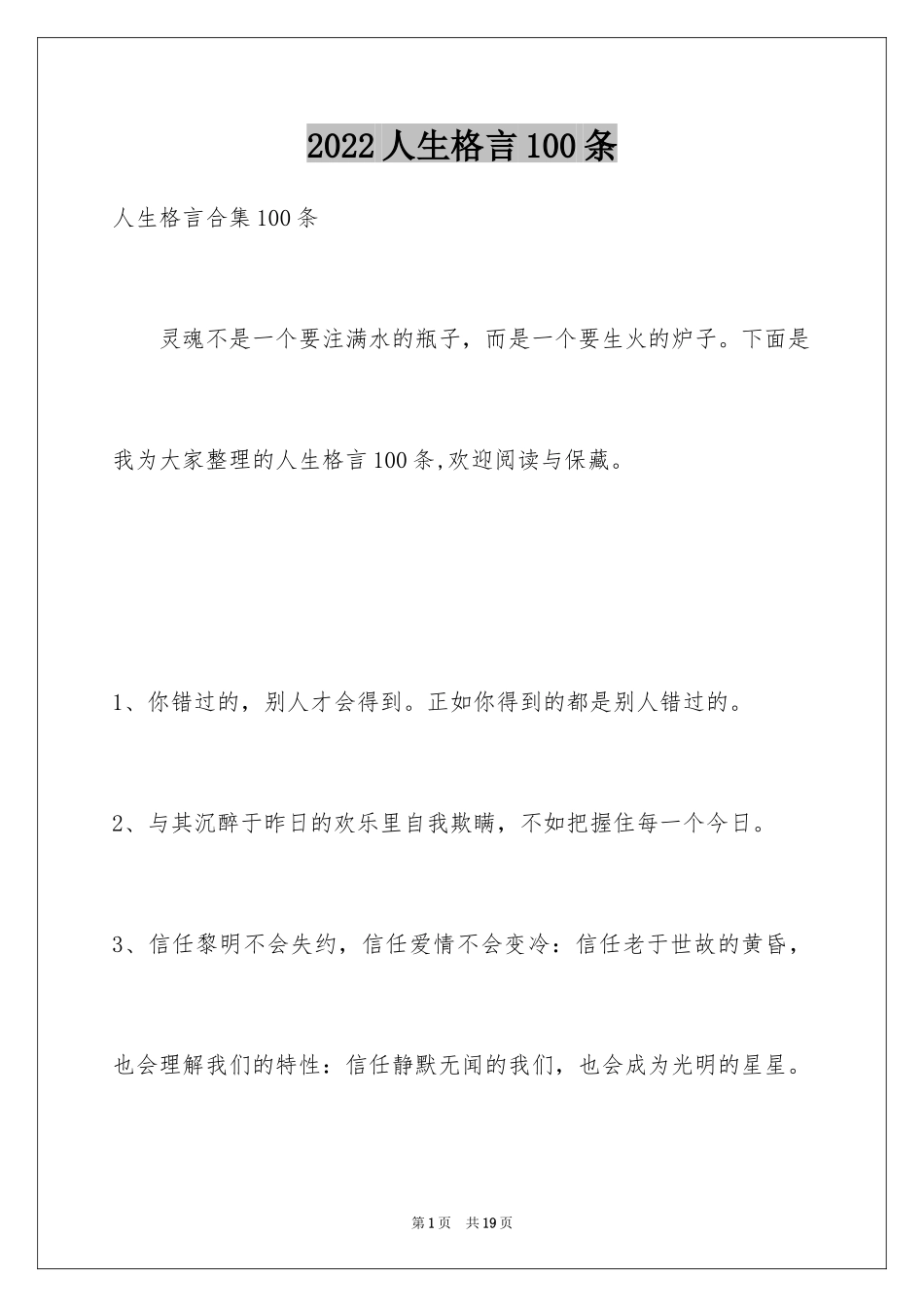 2022 人生格言 100 条

人生格言合集 100 条

灵魂不是一个要注满水的瓶子，而是一个要生火的炉子。下面是我为大家整理的人生格言 100 条,欢迎阅读与保藏。

1、你错过的，别人才会得到。正如你得到的都是别人错过的。

2、与其沉醉于昨日的欢乐里自我欺瞒，不如把握住每一个今日。

3、信任黎明不会失约，信任爱情不会变冷：信任老于世故的黄昏，也会理解我们的特性：信任静默无闻的我们，也会成为光明的星星。

第 1 页　共 19 页